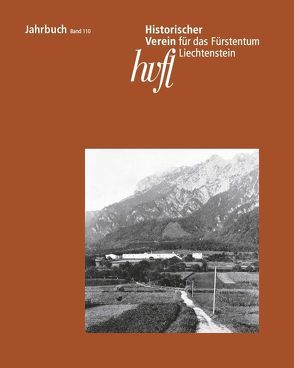 Jahrbuch Band 110

Historischer
Verein für das Fürstentum
Liechtenstein

hvfl